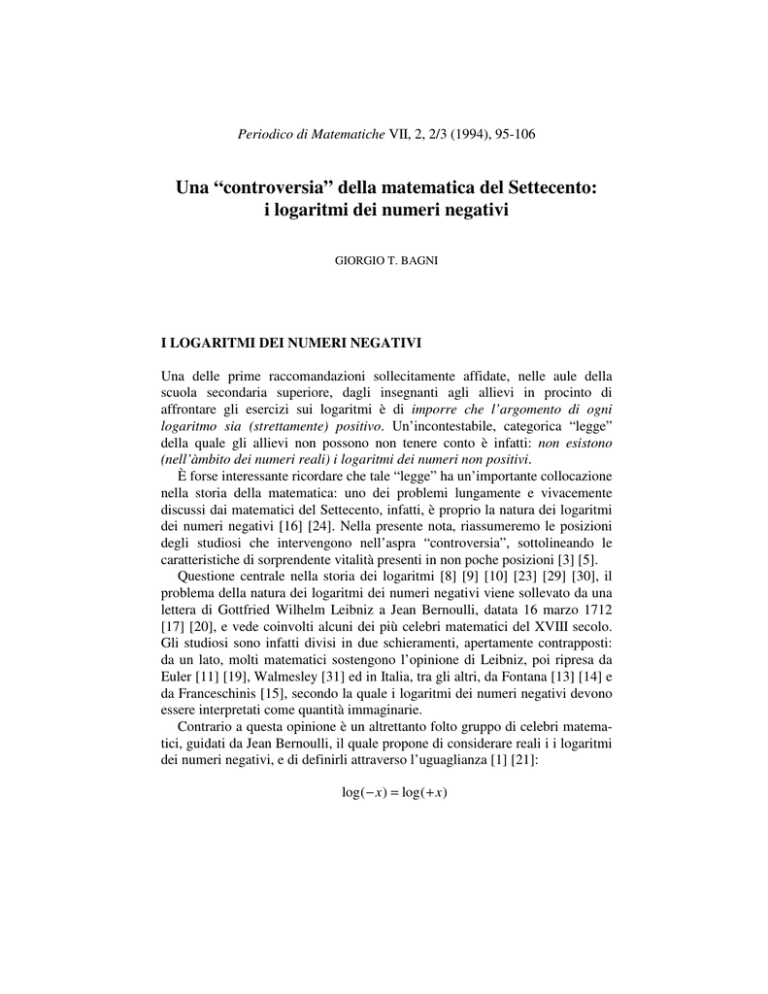 Periodico di Matematiche VII, 2, 2/3 (1994), 95-106

Una “controversia” della matematica del Settecento: i logaritmi dei numeri negativi

GIORGIO T. BAGNI

I LOGARITMI DEI NUMERI NEGATIVI

Una delle prime raccomandazioni sollecitamente affidate, nelle aule della scuola secondaria superiore, dagli insegnanti agli allievi in procinto di affrontare gli esercizi sui logaritmi è di imporre che l’argomento di ogni logaritmo sia (strettamente) positivo. Un’incontestabile, categorica “legge” della quale gli allievi non possono non tenere conto è infatti: non esistono (nell’àmbito dei numeri reali) i logaritmi dei numeri non positivi.

È forse interessante ricordare che tale “legge” ha un’importante collocazione nella storia della matematica: uno dei problemi lungamente e vivacemente discussi dai matematici del Settecento, infatti, è proprio la natura dei logaritmi dei numeri negativi [16] [24]. Nella presente nota, riassumeremo le posizioni degli studiosi che intervengono nell’aspra “controversia”, sottolineando le caratteristiche di sorprendente vitalità presenti in non poche posizioni [3] [5].

Questione centrale nella storia dei logaritmi [8] [9] [10] [23] [29] [30], il problema della natura dei logaritmi dei numeri negativi viene sollevato da una lettera di Gottfried Wilhelm Leibniz a Jean Bernoulli, datata 16 marzo 1712 [17] [20], e vede coinvolti alcuni dei più celebri matematici del XVIII secolo. Gli studiosi sono infatti divisi in due schieramenti, apertamente contrapposti: da un lato, molti matematici sostengono l’opinione di Leibniz, poi ripresa da Euler [11] [19], Walmesley [31] ed in Italia, tra gli altri, da Fontana [13] [14] e da Franceschinis [15], secondo la quale i logaritmi dei numeri negativi devono essere interpretati come quantità immaginarie.

Contrario a questa opinione è un altrettanto folto gruppo di celebri matematici, guidati da Jean Bernoulli, il quale propone di considerare reali i i logaritmi dei numeri negativi, e di definirli attraverso l’uguaglianza [1] [21]:

$\log(-x) = \log(+x)$